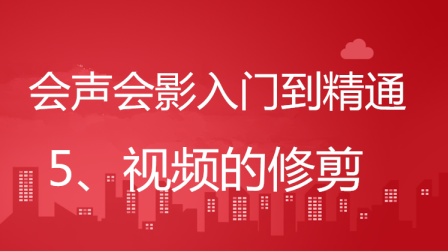 会声会影入门到精通

5、视频的修剪